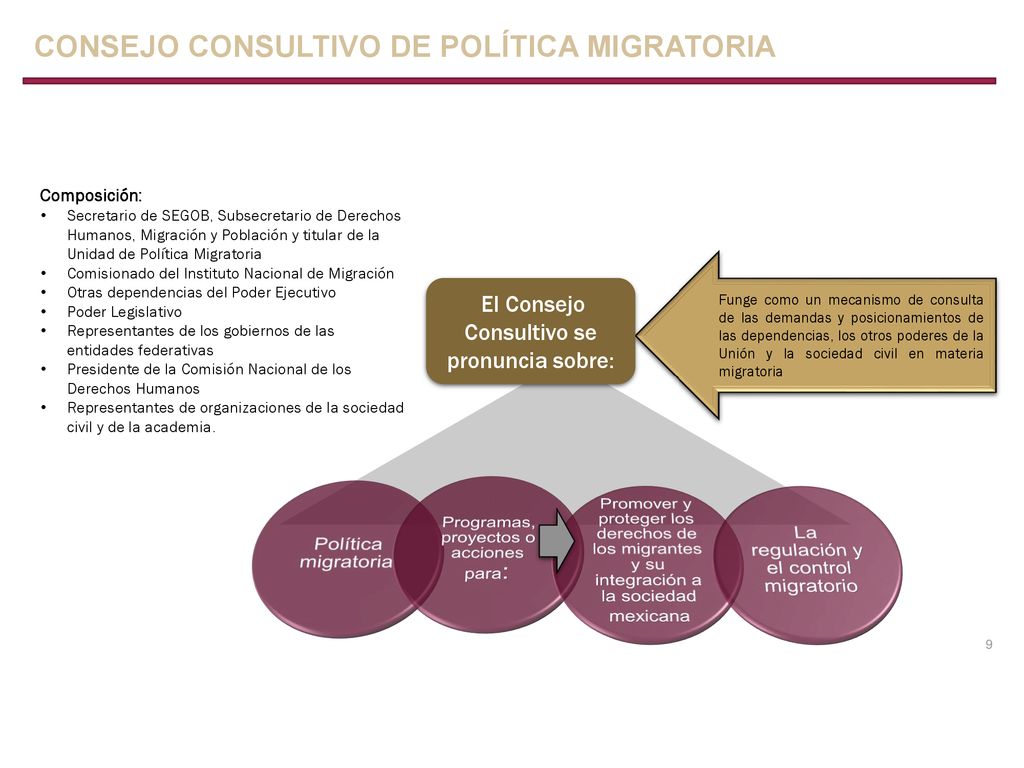 CONSEJO CONSULTIVO DE POLÍTICA MIGRATORIA

Composición:
• Secretario de SEGOB, Subsecretario de Derechos Humanos, Migración y Población y titular de la Unidad de Política Migratoria
• Comisionado del Instituto Nacional de Migración
• Otras dependencias del Poder Ejecutivo
• Poder Legislativo
• Representantes de los gobiernos de las entidades federativas
• Presidente de la Comisión Nacional de los Derechos Humanos
• Representantes de organizaciones de la sociedad civil y de la academia.

El Consejo Consultivo se pronuncia sobre:

Funge como un mecanismo de consulta de las demandas y posicionamientos de las dependencias, los otros poderes de la Unión y la sociedad civil en materia migratoria

Política migratoria

Programas, proyectos o acciones para:

Promover y proteger los derechos de los migrantes y su integración a la sociedad mexicana

La regulación y el control migratorio

9